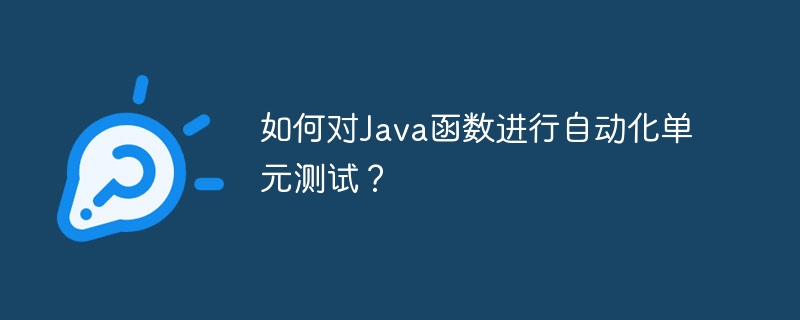 如何对Java函数进行自动化单元测试？